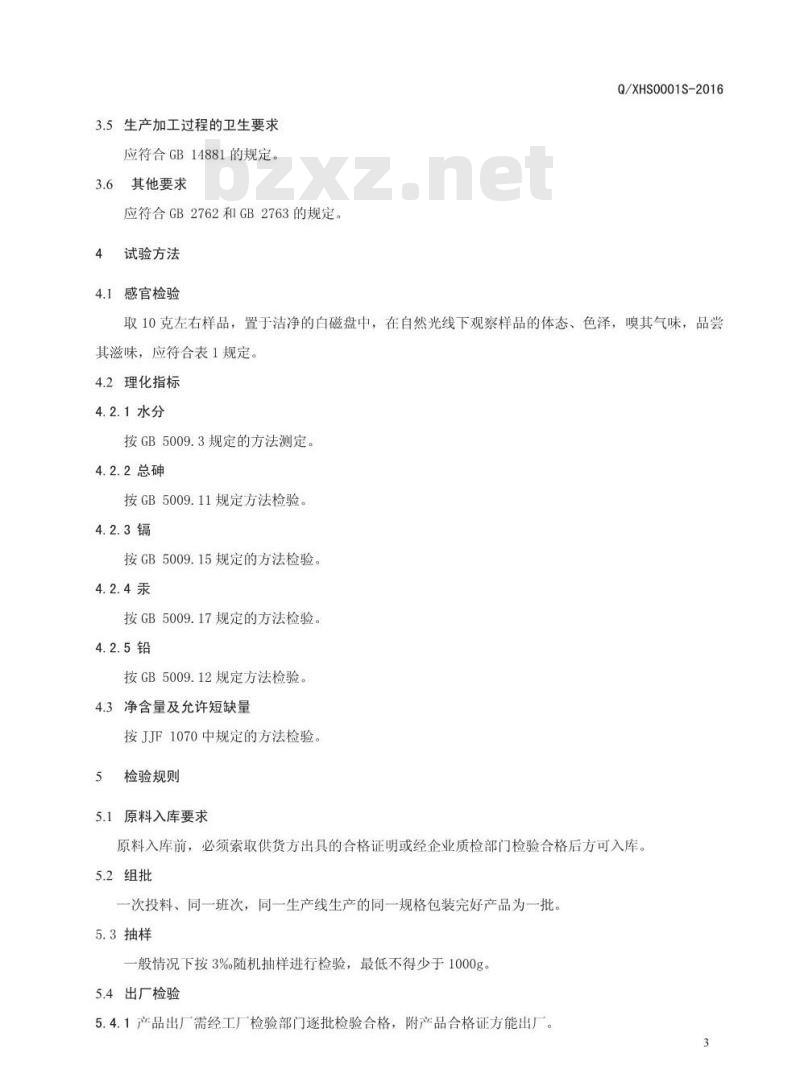 Q/XHS0001S-2016

3.5 生产加工过程的卫生要求

应符合 GB 14881 的规定。

bzxz.net

3.6 其他要求

应符合 GB 2762 和 GB 2763 的规定。

4 试验方法

4.1 感官检验

取 10 克左右样品，置于洁净的白磁盘中，在自然光线下观察样品的体态、色泽，嗅其气味，品尝其滋味，应符合表 1 规定。

4.2 理化指标

4.2.1 水分

按 GB 5009.3 规定的方法测定。

4.2.2 总砷

按 GB 5009.11 规定方法检验。

4.2.3 镉

按 GB 5009.15 规定的方法检验。

4.2.4 汞

按 GB 5009.17 规定的方法检验。

4.2.5 铅

按 GB 5009.12 规定方法检验。

4.3 净含量及允许短缺量

按 JJF 1070 中规定的方法检验。

5 检验规则

5.1 原料入库要求

原料入库前，必须索取供货方出具的合格证明或经企业质检部门检验合格后方可入库。

5.2 组批

一次投料、同一班次，同一生产线生产的同一规格包装完好产品为一批。

5.3 抽样

一般情况下按 3‰随机抽样进行检验，最低不得少于 1000g。

5.4 出厂检验

5.4.1 产品出厂需经工厂检验部门逐批检验合格，附产品合格证方能出厂。

3